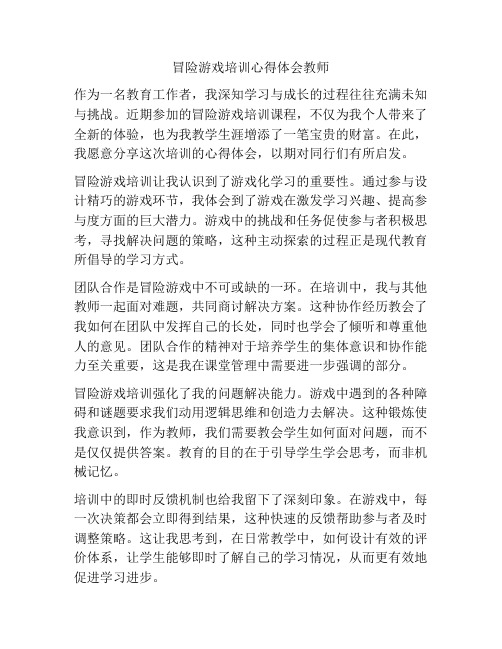 冒险游戏培训心得体会教师

作为一名教育工作者，我深知学习与成长的过程往往充满未知与挑战。近期参加的冒险游戏培训课程，不仅为我个人带来了全新的体验，也为我教学生涯增添了一笔宝贵的财富。在此，我愿意分享这次培训的心得体会，以期对同行们有所启发。

冒险游戏培训让我认识到了游戏化学习的重要性。通过参与设计精巧的游戏环节，我体会到了游戏在激发学习兴趣、提高参与度方面的巨大潜力。游戏中的挑战和任务促使参与者积极思考，寻找解决问题的策略，这种主动探索的过程正是现代教育所倡导的学习方式。

团队合作是冒险游戏中不可或缺的一环。在培训中，我与其他教师一起面对难题，共同商讨解决方案。这种协作经历教会了我如何在团队中发挥自己的长处，同时也学会了倾听和尊重他人的意见。团队合作的精神对于培养学生的集体意识和协作能力至关重要，这是我在课堂管理中需要进一步强调的部分。

冒险游戏培训强化了我的问题解决能力。游戏中遇到的各种障碍和谜题要求我们动用逻辑思维和创造力去解决。这种锻炼使我意识到，作为教师，我们需要教会学生如何面对问题，而不是仅仅提供答案。教育的目的在于引导学生学会思考，而非机械记忆。

培训中的即时反馈机制也给我留下了深刻印象。在游戏中，每一次决策都会立即得到结果，这种快速的反馈帮助参与者及时调整策略。这让我思考到，在日常教学中，如何设计有效的评价体系，让学生能够即时了解自己的学习情况，从而更有效地促进学习进步。